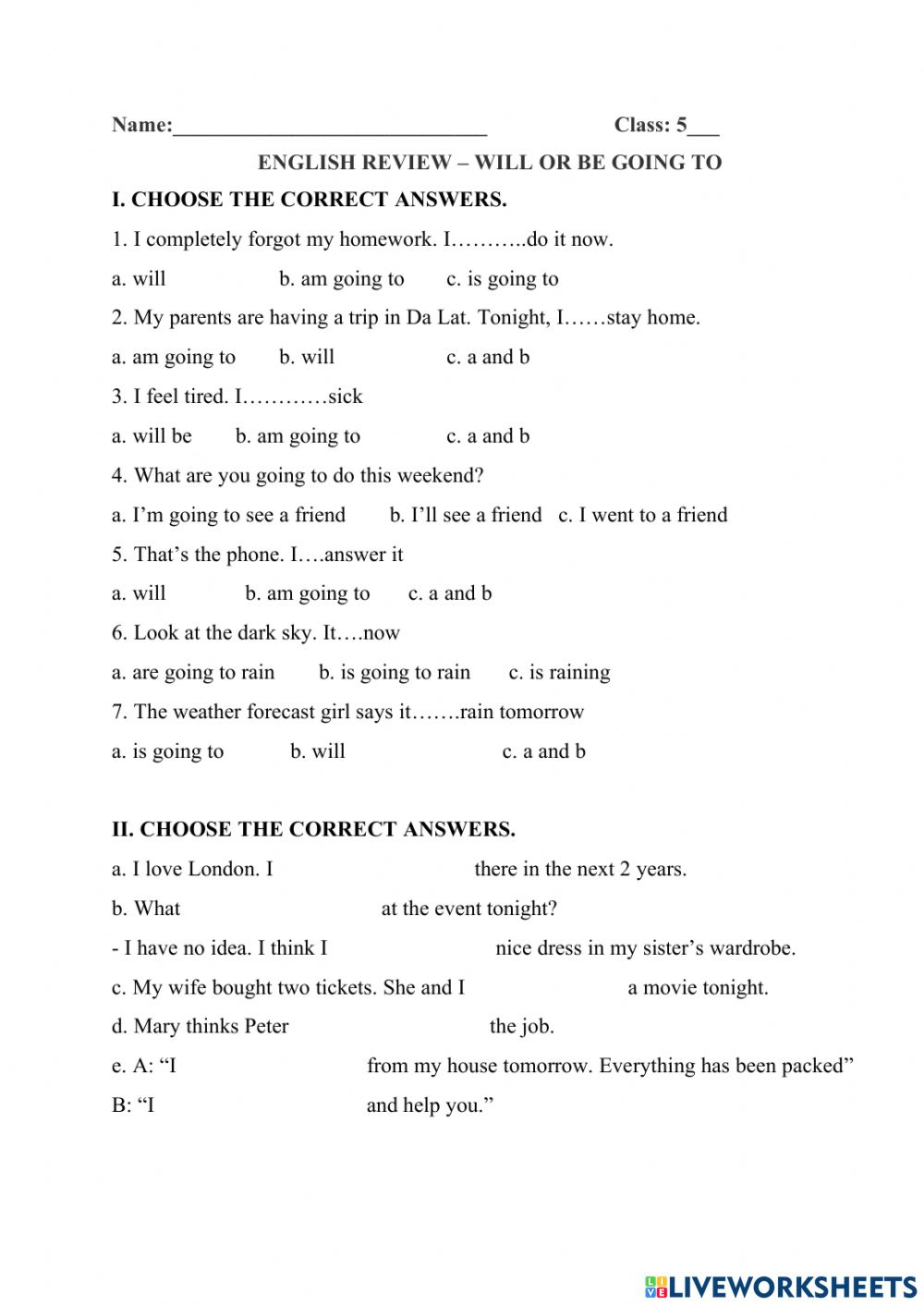 Name:____ Class: 5____

ENGLISH REVIEW – WILL OR BE GOING TO

I. CHOOSE THE CORRECT ANSWERS.

1. I completely forgot my homework. I………..do it now.

a. will b. am going to c. is going to

2. My parents are having a trip in Da Lat. Tonight, I……stay home.

a. am going to b. will c. a and b

3. I feel tired. I…………sick

a. will be b. am going to c. a and b

4. What are you going to do this weekend?

a. I'm going to see a friend b. I'll see a friend c. I went to a friend

5. That's the phone. I….answer it

a. will b. am going to c. a and b

6. Look at the dark sky. It….now

a. are going to rain b. is going to rain c. is raining

7. The weather forecast girl says it…….rain tomorrow

a. is going to b. will c. a and b

II. CHOOSE THE CORRECT ANSWERS.

a. I love London. I there in the next 2 years.

b. What at the event tonight?

- I have no idea. I think I nice dress in my sister's wardrobe.

c. My wife bought two tickets. She and I a movie tonight.

d. Mary thinks Peter the job.

e. A: "I from my house tomorrow. Everything has been packed"

B: "I and help you."

LIVEWORKSHEETS